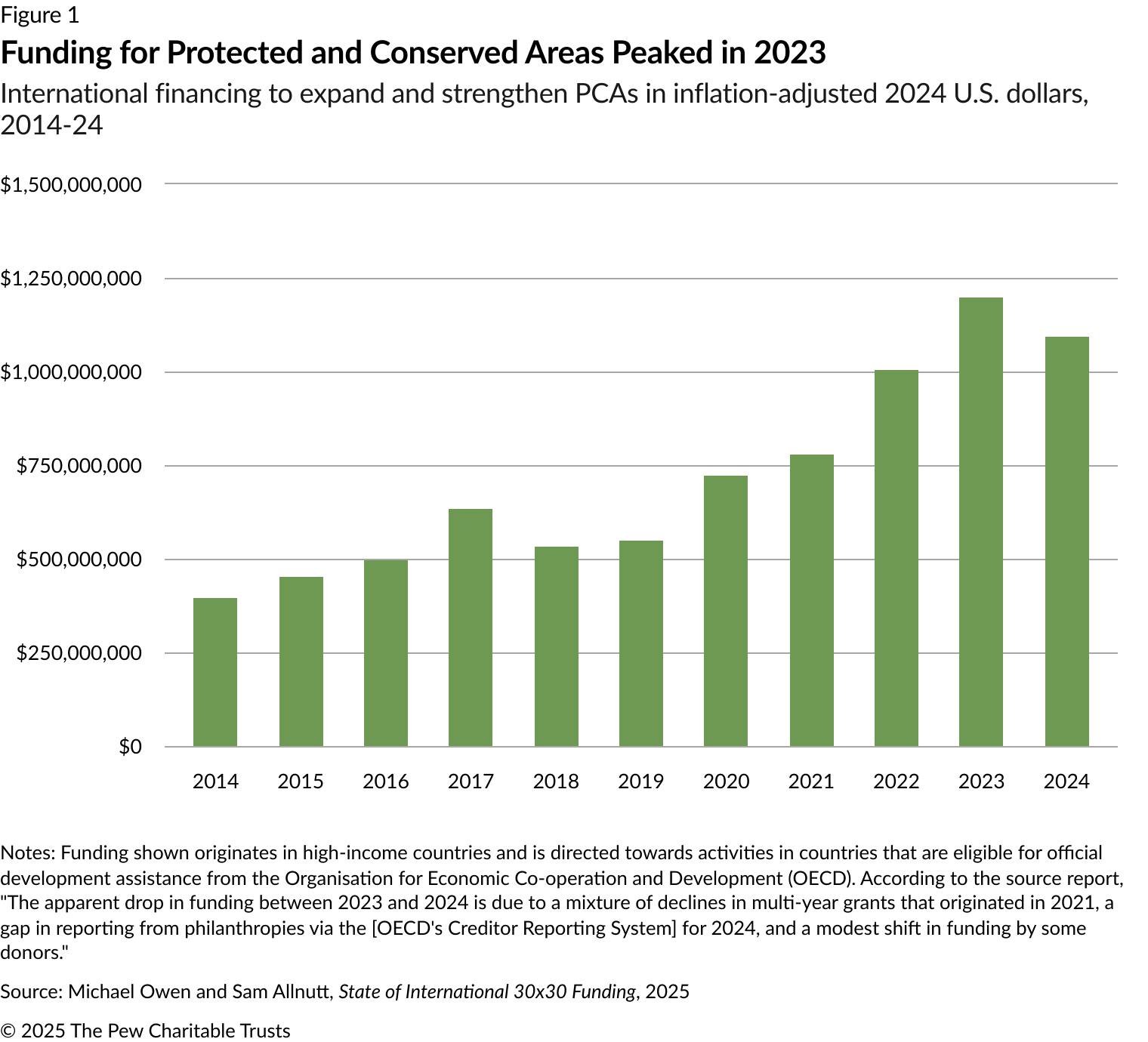 Figure 1

Funding for Protected and Conserved Areas Peaked in 2023

International financing to expand and strengthen PCAs in inflation-adjusted 2024 U.S. dollars, 2014-24

$1,500,000,000
$1,250,000,000
$1,000,000,000
$750,000,000
$500,000,000
$250,000,000
$0

2014 2015 2016 2017 2018 2019 2020 2021 2022 2023 2024

Notes: Funding shown originates in high-income countries and is directed towards activities in countries that are eligible for official development assistance from the Organisation for Economic Co-operation and Development (OECD). According to the source report, "The apparent drop in funding between 2023 and 2024 is due to a mixture of declines in multi-year grants that originated in 2021, a gap in reporting from philanthropies via the [OECD's Creditor Reporting System] for 2024, and a modest shift in funding by some donors."

Source: Michael Owen and Sam Allnutt, State of International 30x30 Funding, 2025

© 2025 The Pew Charitable Trusts